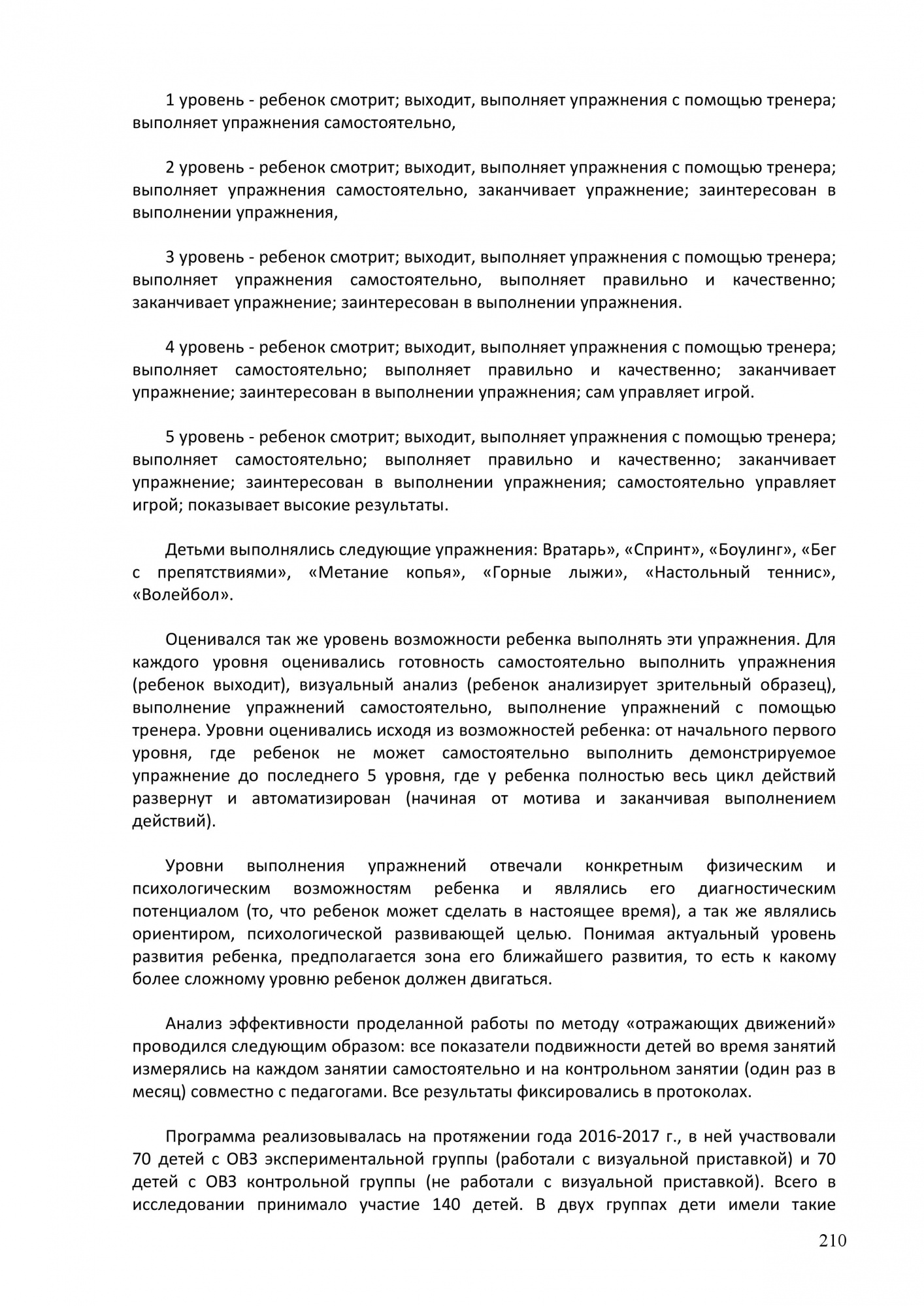 1 уровень - ребенок смотрит; выходит, выполняет упражнения с помощью тренера; выполняет упражнения самостоятельно,

2 уровень - ребенок смотрит; выходит, выполняет упражнения с помощью тренера; выполняет упражнения самостоятельно, заканчивает упражнение; заинтересован в выполнении упражнения,

3 уровень - ребенок смотрит; выходит, выполняет упражнения с помощью тренера; выполняет упражнения самостоятельно, выполняет правильно и качественно; заканчивает упражнение; заинтересован в выполнении упражнения.

4 уровень - ребенок смотрит; выходит, выполняет упражнения с помощью тренера; выполняет самостоятельно; выполняет правильно и качественно; заканчивает упражнение; заинтересован в выполнении упражнения; сам управляет игрой.

5 уровень - ребенок смотрит; выходит, выполняет упражнения с помощью тренера; выполняет самостоятельно; выполняет правильно и качественно; заканчивает упражнение; заинтересован в выполнении упражнения; самостоятельно управляет игрой; показывает высокие результаты.

Детьми выполнялись следующие упражнения: Вратарь», «Спринт», «Боулинг», «Бег с препятствиями», «Метание копья», «Горные лыжи», «Настольный теннис», «Волейбол».

Оценивался так же уровень возможности ребенка выполнять эти упражнения. Для каждого уровня оценивались готовность самостоятельно выполнить упражнения (ребенок выходит), визуальный анализ (ребенок анализирует зрительный образец), выполнение упражнений самостоятельно, выполнение упражнений с помощью тренера. Уровни оценивались исходя из возможностей ребенка: от начального первого уровня, где ребенок не может самостоятельно выполнить демонстрируемое упражнение до последнего 5 уровня, где у ребенка полностью весь цикл действий развернут и автоматизирован (начиная от мотива и заканчивая выполнением действий).

Уровни выполнения упражнений отвечали конкретным физическим и психологическим возможностям ребенка и являлись его диагностическим потенциалом (то, что ребенок может сделать в настоящее время), а так же являлись ориентиром, психологической развивающей целью. Понимая актуальный уровень развития ребенка, предполагается зона его ближайшего развития, то есть к какому более сложному уровню ребенок должен двигаться.

Анализ эффективности проделанной работы по методу «отражающих движений» проводился следующим образом: все показатели подвижности детей во время занятий измерялись на каждом занятии самостоятельно и на контрольном занятии (один раз в месяц) совместно с педагогами. Все результаты фиксировались в протоколах.

Программа реализовывалась на протяжении года 2016-2017 г., в ней участвовали 70 детей с ОВЗ экспериментальной группы (работали с визуальной приставкой) и 70 детей с ОВЗ контрольной группы (не работали с визуальной приставкой). Всего в исследовании принимало участие 140 детей. В двух группах дети имели такие

210